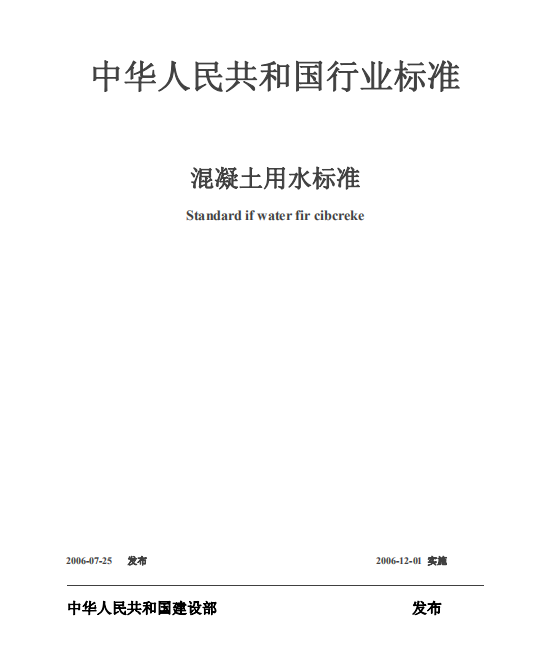 中华人民共和国行业标准

混凝土用水标准

Standard if water fir cibcreke

2006-07-25 发布

2006-12-01 实施

中华人民共和国建设部

发布